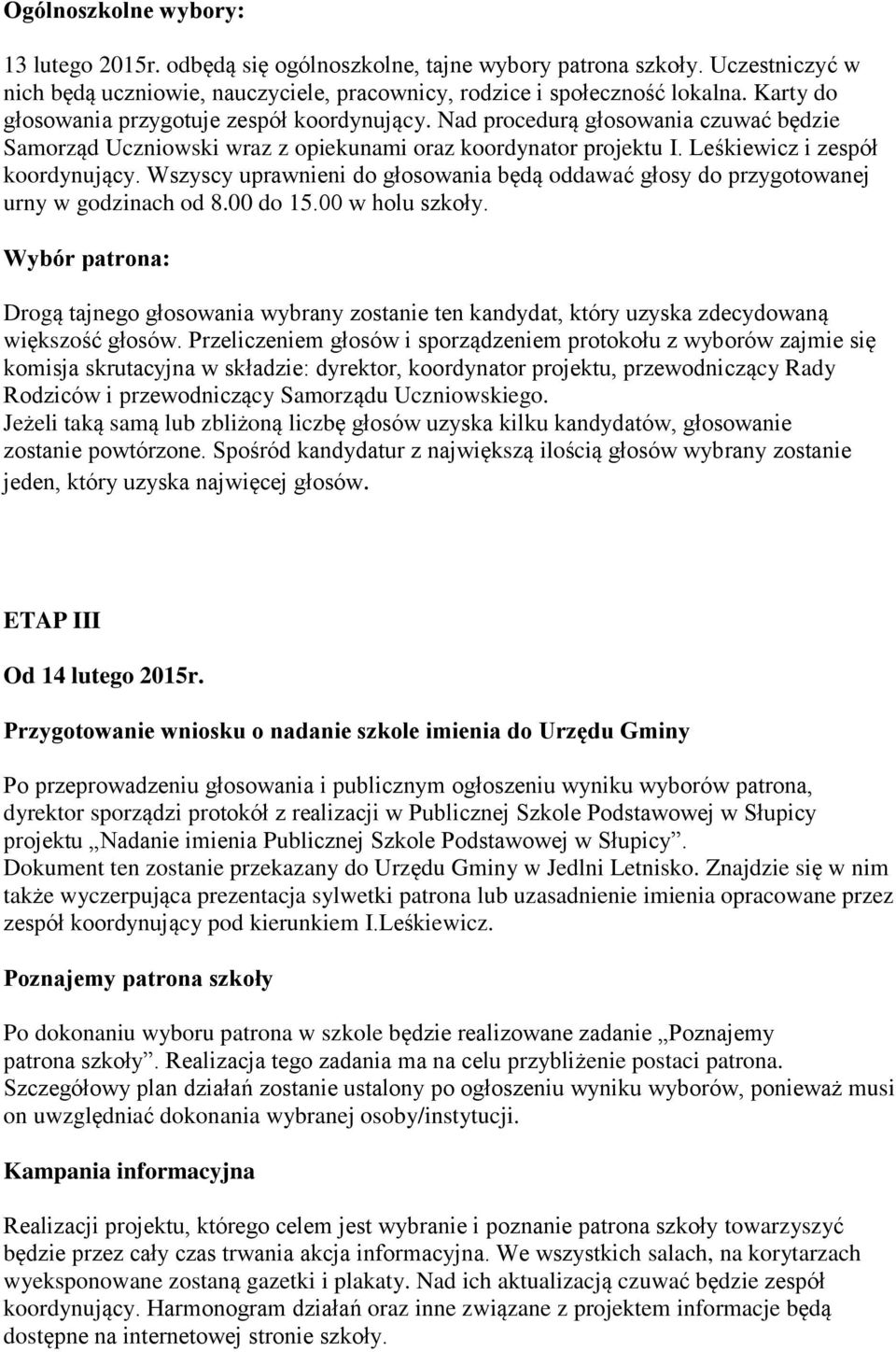 Ogólnoszkolne wybory:

13 lutego 2015r. odbędą się ogólnoszkolne, tajne wybory patrona szkoły. Uczestniczyć w nich będą uczniowie, nauczyciele, pracownicy, rodzice i społeczność lokalna. Karty do głosowania przygotuje zespół koordynujący. Nad procedurą głosowania czuwać będzie Samorząd Uczniowski wraz z opiekunami oraz koordynator projektu I. Leśkiewicz i zespół koordynujący. Wszyscy uprawnieni do głosowania będą oddawać głosy do przygotowanej urny w godzinach od 8.00 do 15.00 w holu szkoły.

Wybór patrona:

Drogą tajnego głosowania wybrany zostanie ten kandydat, który uzyska zdecydowaną większość głosów. Przeliczeniem głosów i sporządzeniem protokołu z wyborów zajmie się komisja skrutacyjna w składzie: dyrektor, koordynator projektu, przewodniczący Rady Rodziców i przewodniczący Samorządu Uczniowskiego.
Jeżeli taką samą lub zbliżoną liczbę głosów uzyska kilku kandydatów, głosowanie zostanie powtórzone. Spośród kandydatur z największą ilością głosów wybrany zostanie jeden, który uzyska najwięcej głosów.

ETAP III

Od 14 lutego 2015r.

Przygotowanie wniosku o nadanie szkole imienia do Urzędu Gminy

Po przeprowadzeniu głosowania i publicznym ogłoszeniu wyniku wyborów patrona, dyrektor sporządzi protokół z realizacji w Publicznej Szkole Podstawowej w Słupicy projektu „Nadanie imienia Publicznej Szkole Podstawowej w Słupicy”.
Dokument ten zostanie przekazany do Urzędu Gminy w Jedlni Letnisko. Znajdzie się w nim także wyczerpująca prezentacja sylwetki patrona lub uzasadnienie imienia opracowane przez zespół koordynujący pod kierunkiem I.Leśkiewicz.

Poznajemy patrona szkoły

Po dokonaniu wyboru patrona w szkole będzie realizowane zadanie „Poznajemy patrona szkoły”. Realizacja tego zadania ma na celu przybliżenie postaci patrona. Szczegółowy plan działań zostanie ustalony po ogłoszeniu wyniku wyborów, ponieważ musi on uwzględniać dokonania wybranej osoby/instytucji.

Kampania informacyjna

Realizacji projektu, którego celem jest wybranie i poznanie patrona szkoły towarzyszyć będzie przez cały czas trwania akcja informacyjna. We wszystkich salach, na korytarzach wyeksponowane zostaną gazetki i plakaty. Nad ich aktualizacją czuwać będzie zespół koordynujący. Harmonogram działań oraz inne związane z projektem informacje będą dostępne na internetowej stronie szkoły.